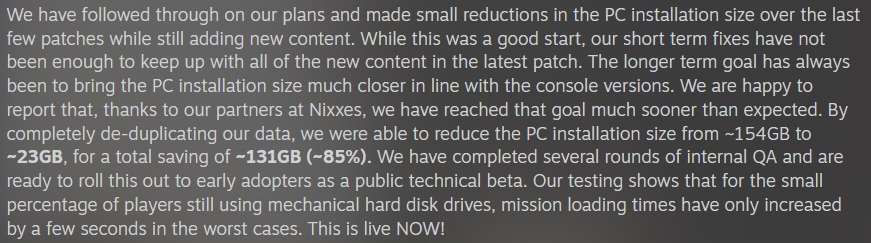 We have followed through on our plans and made small reductions in the PC installation size over the last few patches while still adding new content. While this was a good start, our short term fixes have not been enough to keep up with all of the new content in the latest patch. The longer term goal has always been to bring the PC installation size much closer in line with the console versions. We are happy to report that, thanks to our partners at Nixxes, we have reached that goal much sooner than expected. By completely de-duplicating our data, we were able to reduce the PC installation size from ~154GB to ~23GB, for a total saving of ~131GB (~85%). We have completed several rounds of internal QA and are ready to roll this out to early adopters as a public technical beta. Our testing shows that for the small percentage of players still using mechanical hard disk drives, mission loading times have only increased by a few seconds in the worst cases. This is live NOW!